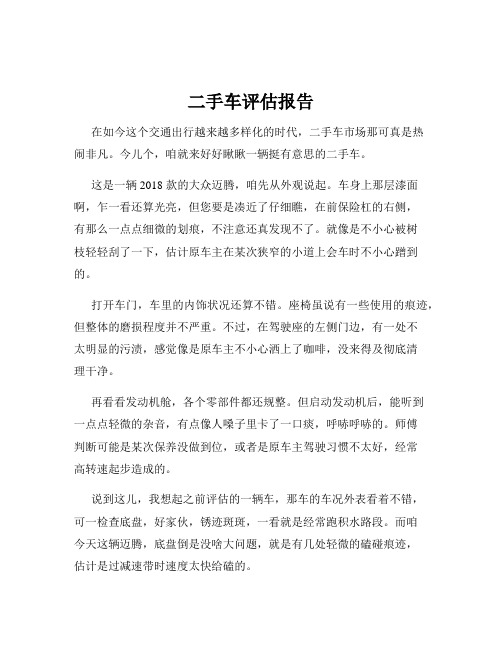 二手车评估报告

在如今这个交通出行越来越多样化的时代，二手车市场那可真是热闹非凡。今儿个，咱就来好好瞅瞅一辆挺有意思的二手车。

这是一辆 2018 款的大众迈腾，咱先从外观说起。车身上那层漆面啊，乍一看还算光亮，但您要是凑近了仔细瞧，在前保险杠的右侧，有那么一点点细微的划痕，不注意还真发现不了。就像是不小心被树枝轻轻刮了一下，估计原车主在某次狭窄的小道上会车时不小心蹭到的。

打开车门，车里的内饰状况还算不错。座椅虽说有一些使用的痕迹，但整体的磨损程度并不严重。不过，在驾驶座的左侧门边，有一处不太明显的污渍，感觉像是原车主不小心洒上了咖啡，没来得及彻底清理干净。

再看看发动机舱，各个零部件都还规整。但启动发动机后，能听到一点点轻微的杂音，有点像人嗓子里卡了一口痰，呼哧呼哧的。师傅判断可能是某次保养没做到位，或者是原车主驾驶习惯不太好，经常高转速起步造成的。

说到这儿，我想起之前评估的一辆车，那车的车况外表看着不错，可一检查底盘，好家伙，锈迹斑斑，一看就是经常跑积水路段。而咱今天这辆迈腾，底盘倒是没啥大问题，就是有几处轻微的磕碰痕迹，估计是过减速带时速度太快给磕的。